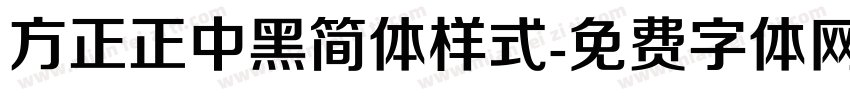 方正正中黑简体样式-免费字体网